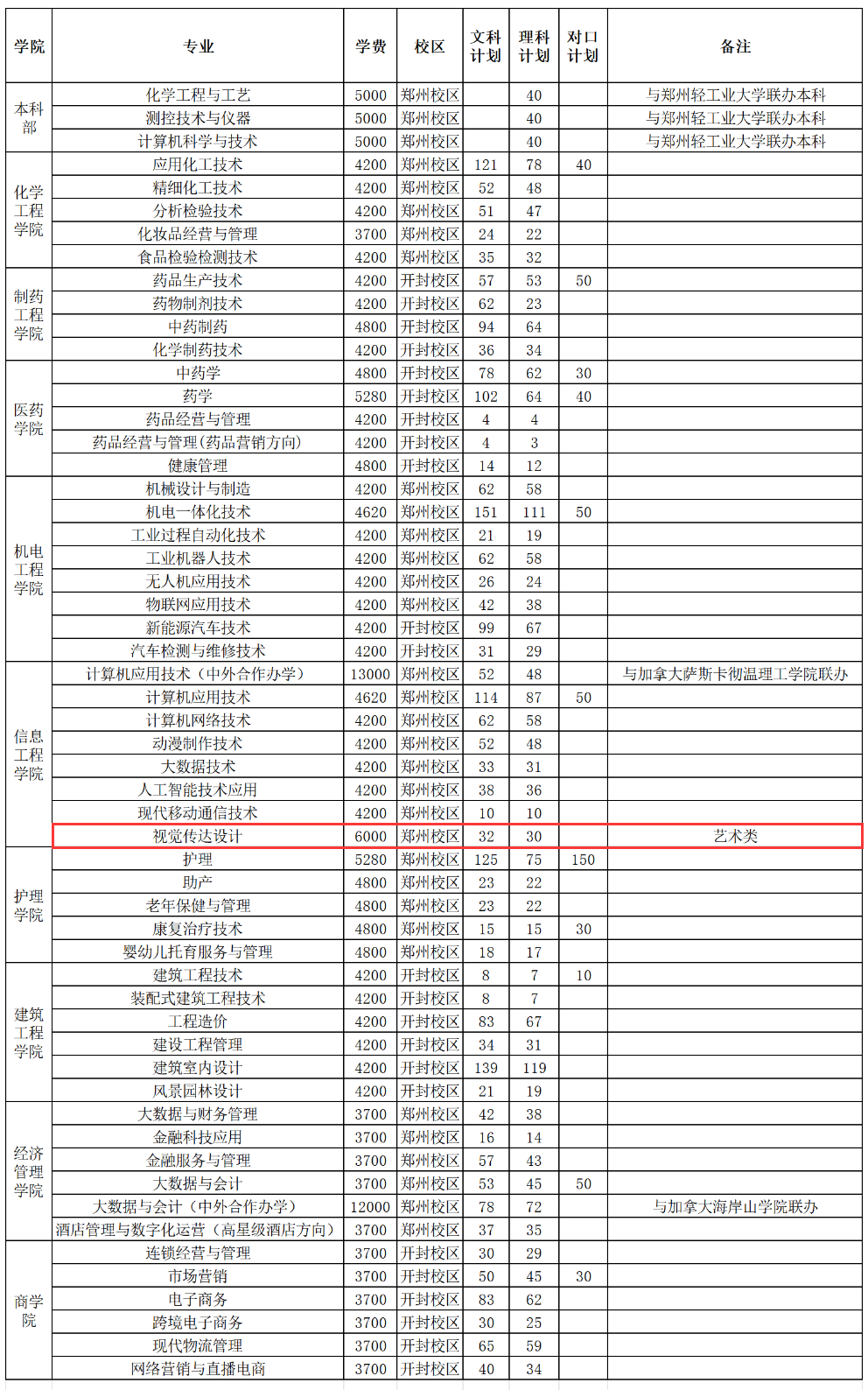 | 学院 | 专业 | 学费 | 校区 | 文科计划 | 理科计划 | 对口计划 | 备注 |
|---|---|---|---|---|---|---|---|
| 本科部 | 化学工程与工艺 | 5000 | 郑州校区 | | 40 | | 与郑州轻工业大学联办本科 |
| | 测控技术与仪器 | 5000 | 郑州校区 | | 40 | | 与郑州轻工业大学联办本科 |
| | 计算机科学与技术 | 5000 | 郑州校区 | | 40 | | 与郑州轻工业大学联办本科 |
| 化学工程学院 | 应用化工技术 | 4200 | 郑州校区 | 121 | 78 | 40 | |
| | 精细化工技术 | 4200 | 郑州校区 | 52 | 48 | | |
| | 分析检验技术 | 4200 | 郑州校区 | 51 | 47 | | |
| | 化妆品经营与管理 | 3700 | 郑州校区 | 24 | 22 | | |
| | 食品检验检测技术 | 4200 | 郑州校区 | 35 | 32 | | |
| 制药工程学院 | 药品生产技术 | 4200 | 开封校区 | 57 | 53 | 50 | |
| | 药物制剂技术 | 4200 | 开封校区 | 62 | 23 | | |
| | 中药制药 | 4800 | 开封校区 | 94 | 64 | | |
| | 化学制药技术 | 4200 | 开封校区 | 36 | 34 | | |
| 医药学院 | 中药学 | 4800 | 开封校区 | 78 | 62 | 30 | |
| | 药学 | 5280 | 开封校区 | 102 | 64 | 40 | |
| | 药品经营与管理 | 4200 | 开封校区 | 4 | 4 | | |
| | 药品经营与管理(药品营销方向) | 4200 | 开封校区 | 4 | 3 | | |
| | 健康管理 | 4800 | 开封校区 | 14 | 12 | | |
| 机电工程学院 | 机械设计与制造 | 4200 | 郑州校区 | 62 | 58 | | |
| | 机电一体化技术 | 4620 | 郑州校区 | 151 | 111 | 50 | |
| | 工业过程自动化技术 | 4200 | 郑州校区 | 21 | 19 | | |
| | 工业机器人技术 | 4200 | 郑州校区 | 62 | 58 | | |
| | 无人机应用技术 | 4200 | 郑州校区 | 26 | 24 | | |
| | 物联网应用技术 | 4200 | 郑州校区 | 42 | 38 | | |
| | 新能源汽车技术 | 4200 | 开封校区 | 99 | 67 | | |
| | 汽车检测与维修技术 | 4200 | 开封校区 | 31 | 29 | | |
| 信息工程学院 | 计算机应用技术（中外合作办学） | 13000 | 郑州校区 | 52 | 48 | | 与加拿大萨斯卡彻温理工学院联办 |
| | 计算机应用技术 | 4620 | 郑州校区 | 114 | 87 | 50 | |
| | 计算机网络技术 | 4200 | 郑州校区 | 62 | 58 | | |
| | 动漫制作技术 | 4200 | 郑州校区 | 52 | 48 | | |
| | 大数据技术 | 4200 | 郑州校区 | 33 | 31 | | |
| | 人工智能技术应用 | 4200 | 郑州校区 | 38 | 36 | | |
| | 现代移动通信技术 | 4200 | 郑州校区 | 10 | 10 | | |
| | 视觉传达设计 | 6000 | 郑州校区 | 32 | 30 | | 艺术类 |
| 护理学院 | 护理 | 5280 | 郑州校区 | 125 | 75 | 150 | |
| | 助产 | 4800 | 郑州校区 | 23 | 22 | | |
| | 老年保健与管理 | 4800 | 郑州校区 | 23 | 22 | | |
| | 康复治疗技术 | 4800 | 郑州校区 | 15 | 15 | 30 | |
| | 婴幼儿托育服务与管理 | 4800 | 郑州校区 | 18 | 17 | | |
| 建筑工程学院 | 建筑工程技术 | 4200 | 开封校区 | 8 | 7 | 10 | |
| | 装配式建筑工程技术 | 4200 | 开封校区 | 8 | 7 | | |
| | 工程造价 | 4200 | 开封校区 | 83 | 67 | | |
| | 建设工程管理 | 4200 | 开封校区 | 34 | 31 | | |
| | 建筑室内设计 | 4200 | 开封校区 | 139 | 119 | | |
| | 风景园林设计 | 4200 | 开封校区 | 21 | 19 | | |
| 经济管理学院 | 大数据与财务管理 | 3700 | 郑州校区 | 42 | 38 | | |
| | 金融科技应用 | 3700 | 郑州校区 | 16 | 14 | | |
| | 金融服务与管理 | 3700 | 郑州校区 | 57 | 43 | | |
| | 大数据与会计 | 3700 | 郑州校区 | 53 | 45 | 50 | |
| | 大数据与会计（中外合作办学） | 12000 | 郑州校区 | 78 | 72 | | 与加拿大海岸山学院联办 |
| | 酒店管理与数字化运营（高星级酒店方向） | 3700 | 郑州校区 | 37 | 35 | | |
| 商学院 | 连锁经营与管理 | 3700 | 开封校区 | 30 | 29 | | |
| | 市场营销 | 3700 | 开封校区 | 50 | 45 | 30 | |
| | 电子商务 | 3700 | 开封校区 | 83 | 62 | | |
| | 跨境电子商务 | 3700 | 开封校区 | 30 | 25 | | |
| | 现代物流管理 | 3700 | 开封校区 | 65 | 59 | | |
| | 网络营销与直播电商 | 3700 | 开封校区 | 40 | 34 | | |